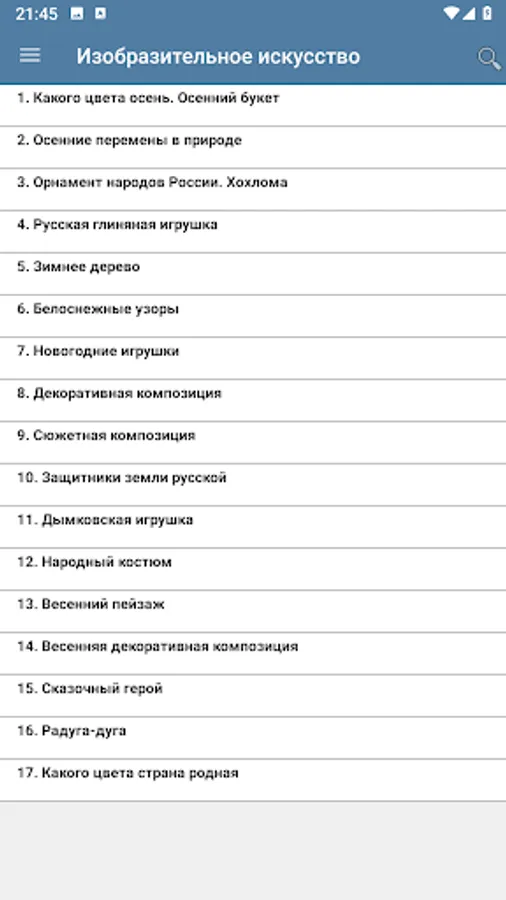 21:45

Изобразительное искусство

1. Какого цвета осень. Осенний букет

2. Осенние перемены в природе

3. Орнамент народов России. Хохлома

4. Русская глиняная игрушка

5. Зимнее дерево

6. Белоснежные узоры

7. Новогодние игрушки

8. Декоративная композиция

9. Сюжетная композиция

10. Защитники земли русской

11. Дымковская игрушка

12. Народный костюм

13. Весенний пейзаж

14. Весенняя декоративная композиция

15. Сказочный герой

16. Радуга-дуга

17. Какого цвета страна родная